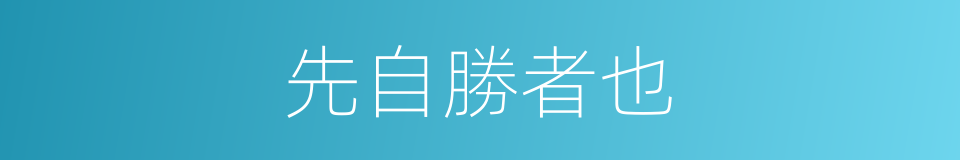 先自勝者也